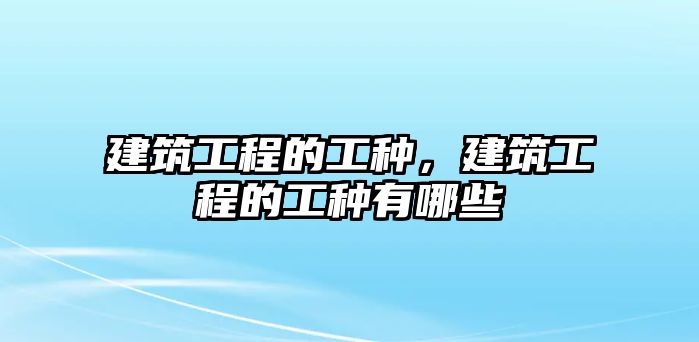 建筑工程的工种，建筑工程的工种有哪些